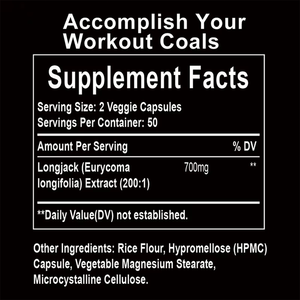 Accomplish Your Workout Coals

Supplement Facts

Serving Size: 2 Veggie Capsules
Servings Per Container: 50

| Amount Per Serving | | % DV |
|---|---|---|
| Longjack (Eurycoma longifolia) Extract (200:1) | 700mg | ** |

**Daily Value(DV) not established.

Other Ingredients: Rice Flour, Hypromellose (HPMC) Capsule, Vegetable Magnesium Stearate, Microcystalline Cellulose.